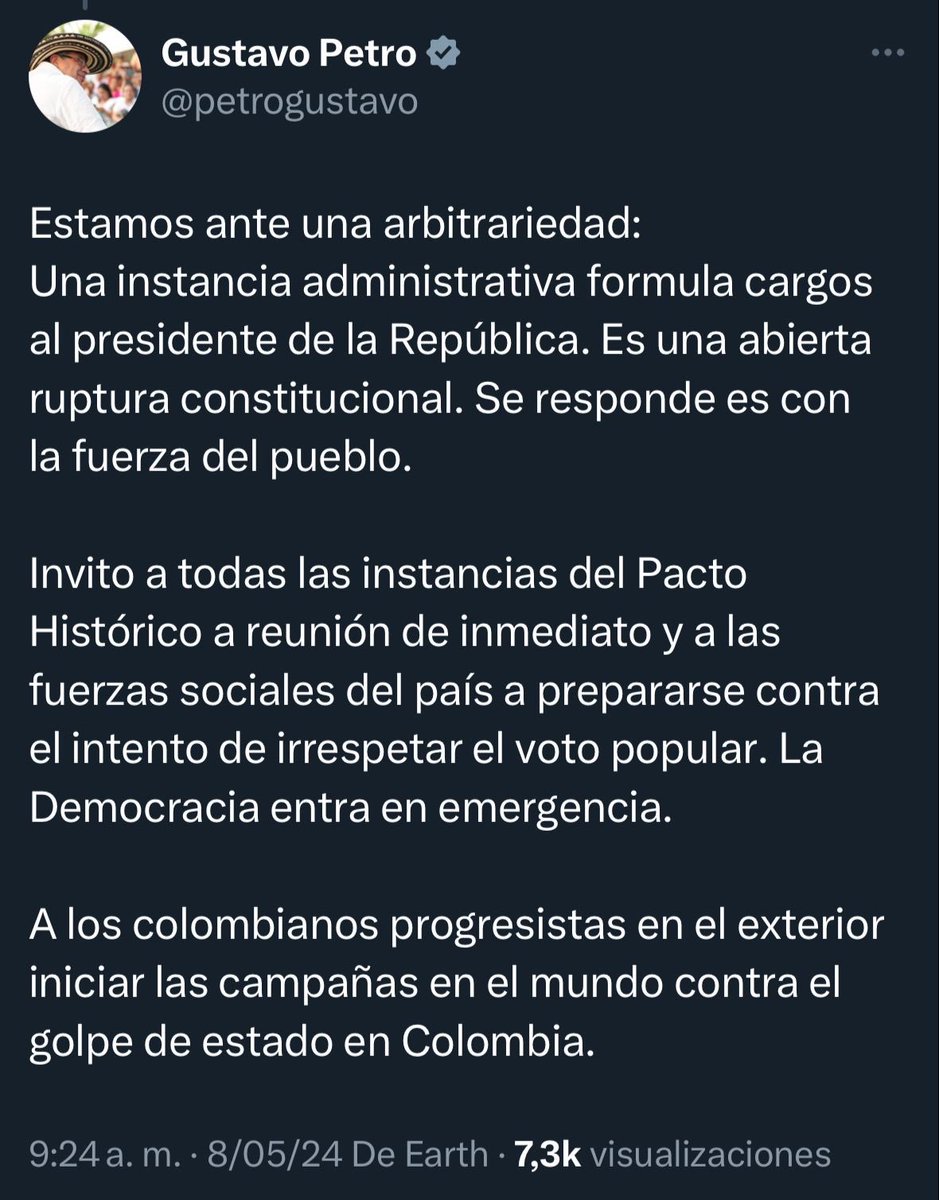 Gustavo Petro
@petrogustavo

Estamos ante una arbitrariedad:
Una instancia administrativa formula cargos al presidente de la República. Es una abierta ruptura constitucional. Se responde es con la fuerza del pueblo.

Invito a todas las instancias del Pacto Histórico a reunión de inmediato y a las fuerzas sociales del país a prepararse contra el intento de irrespetar el voto popular. La Democracia entra en emergencia.

A los colombianos progresistas en el exterior iniciar las campañas en el mundo contra el golpe de estado en Colombia.

9:24 a. m. · 8/05/24 De Earth · 7,3k visualizaciones